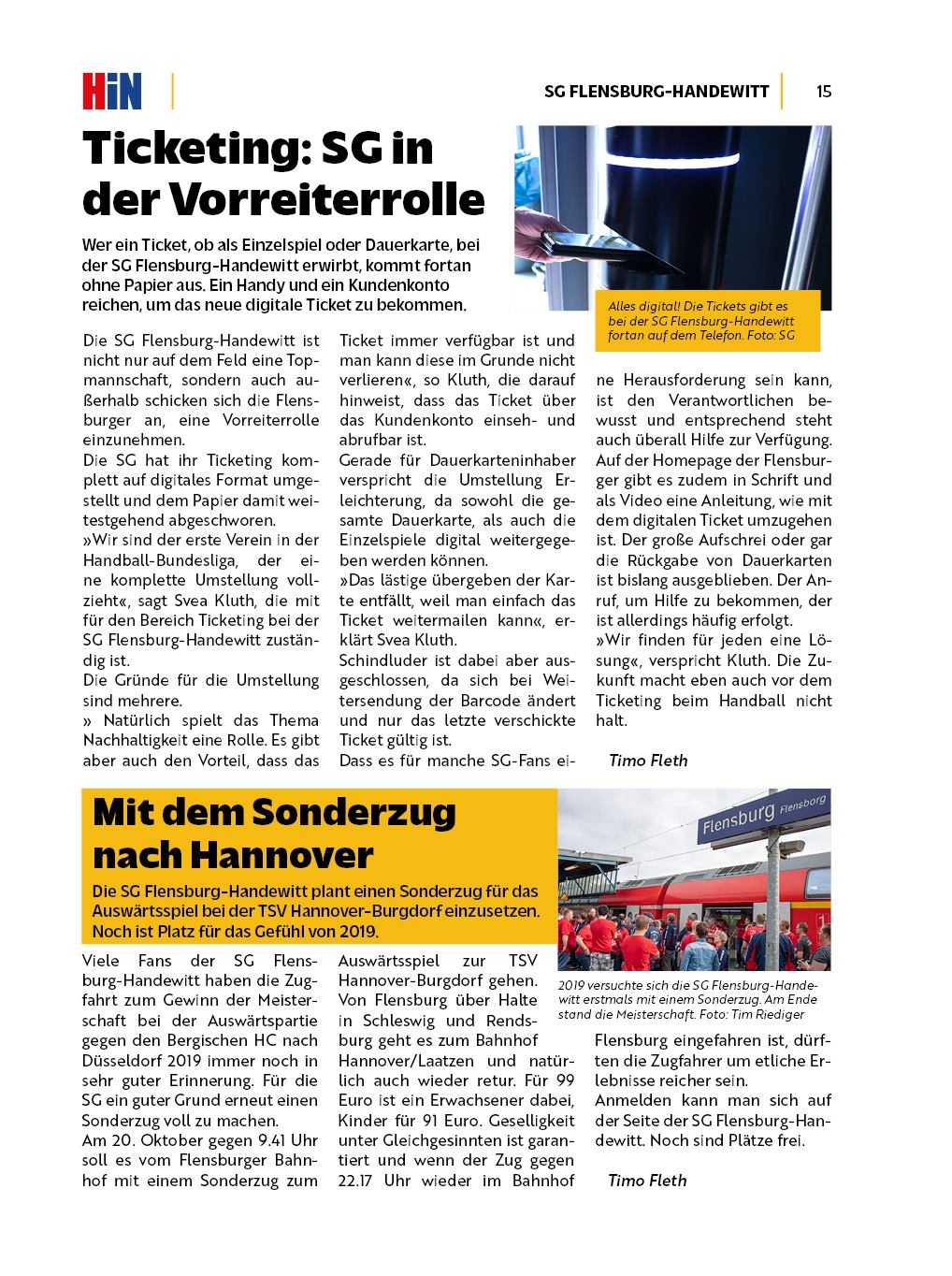 HiN

SG FLENSBURG-HANDEWITT 15

Ticketing: SG in der Vorreiterrolle

Wer ein Ticket, ob als Einzelspiel oder Dauerkarte, bei der SG Flensburg-Handewitt erwirbt, kommt fortan ohne Papier aus. Ein Handy und ein Kundenkonto reichen, um das neue digitale Ticket zu bekommen.

Alles digital! Die Tickets gibt es bei der SG Flensburg-Handewitt fortan auf dem Telefon. Foto: SG

Die SG Flensburg-Handewitt ist nicht nur auf dem Feld eine Topmannschaft, sondern auch außerhalb schicken sich die Flensburger an, eine Vorreiterrolle einzunehmen.
Die SG hat ihr Ticketing komplett auf digitales Format umgestellt und dem Papier damit weitestgehend abgeschworen.
»Wir sind der erste Verein in der Handball-Bundesliga, der eine komplette Umstellung vollzieht«, sagt Svea Kluth, die mit für den Bereich Ticketing bei der SG Flensburg-Handewitt zuständig ist.
Die Gründe für die Umstellung sind mehrere.
» Natürlich spielt das Thema Nachhaltigkeit eine Rolle. Es gibt aber auch den Vorteil, dass das Ticket immer verfügbar ist und man kann diese im Grunde nicht verlieren«, so Kluth, die darauf hinweist, dass das Ticket über das Kundenkonto einseh- und abrufbar ist.
Gerade für Dauerkarteninhaber verspricht die Umstellung Erleichterung, da sowohl die gesamte Dauerkarte, als auch die Einzelspiele digital weitergegeben werden können.
»Das lästige übergeben der Karte entfällt, weil man einfach das Ticket weitermailen kann«, erklärt Svea Kluth.
Schindluder ist dabei aber ausgeschlossen, da sich bei Weitersendung der Barcode ändert und nur das letzte verschickte Ticket gültig ist.
Dass es für manche SG-Fans eine Herausforderung sein kann, ist den Verantwortlichen bewusst und entsprechend steht auch überall Hilfe zur Verfügung. Auf der Homepage der Flensburger gibt es zudem in Schrift und als Video eine Anleitung, wie mit dem digitalen Ticket umzugehen ist. Der große Aufschrei oder gar die Rückgabe von Dauerkarten ist bislang ausgeblieben. Der Anruf, um Hilfe zu bekommen, der ist allerdings häufig erfolgt.
»Wir finden für jeden eine Lösung«, verspricht Kluth. Die Zukunft macht eben auch vor dem Ticketing beim Handball nicht halt.

Timo Fleth

Mit dem Sonderzug nach Hannover

Die SG Flensburg-Handewitt plant einen Sonderzug für das Auswärtsspiel bei der TSV Hannover-Burgdorf einzusetzen. Noch ist Platz für das Gefühl von 2019.

Flensburg Flensborg

2019 versuchte sich die SG Flensburg-Handewitt erstmals mit einem Sonderzug. Am Ende stand die Meisterschaft. Foto: Tim Riediger

Viele Fans der SG Flensburg-Handewitt haben die Zugfahrt zum Gewinn der Meisterschaft bei der Auswärtspartie gegen den Bergischen HC nach Düsseldorf 2019 immer noch in sehr guter Erinnerung. Für die SG ein guter Grund erneut einen Sonderzug voll zu machen.
Am 20. Oktober gegen 9.41 Uhr soll es vom Flensburger Bahnhof mit einem Sonderzug zum Auswärtsspiel zur TSV Hannover-Burgdorf gehen. Von Flensburg über Halte in Schleswig und Rendsburg geht es zum Bahnhof Hannover/Laatzen und natürlich auch wieder retur. Für 99 Euro ist ein Erwachsener dabei, Kinder für 91 Euro. Geselligkeit unter Gleichgesinnten ist garantiert und wenn der Zug gegen 22.17 Uhr wieder im Bahnhof Flensburg eingefahren ist, dürften die Zugfahrer um etliche Erlebnisse reicher sein.
Anmelden kann man sich auf der Seite der SG Flensburg-Handewitt. Noch sind Plätze frei.

Timo Fleth